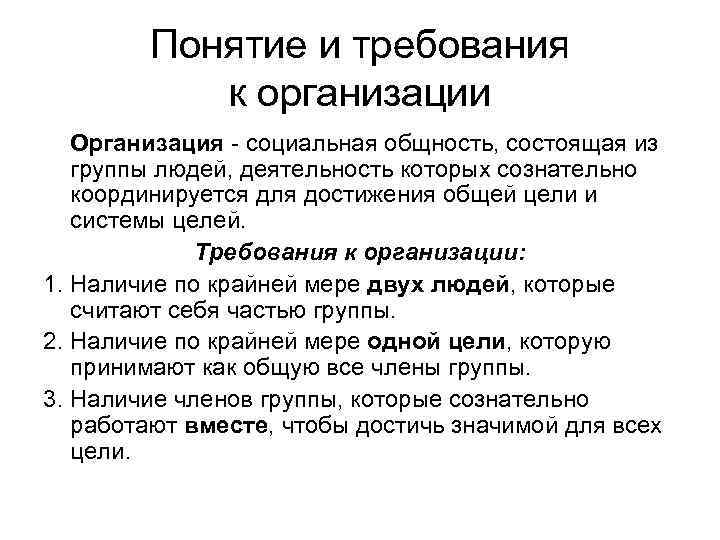 Понятие и требования к организации

Организация - социальная общность, состоящая из группы людей, деятельность которых сознательно координируется для достижения общей цели и системы целей.

Требования к организации:

1. Наличие по крайней мере двух людей, которые считают себя частью группы.
2. Наличие по крайней мере одной цели, которую принимают как общую все члены группы.
3. Наличие членов группы, которые сознательно работают вместе, чтобы достичь значимой для всех цели.